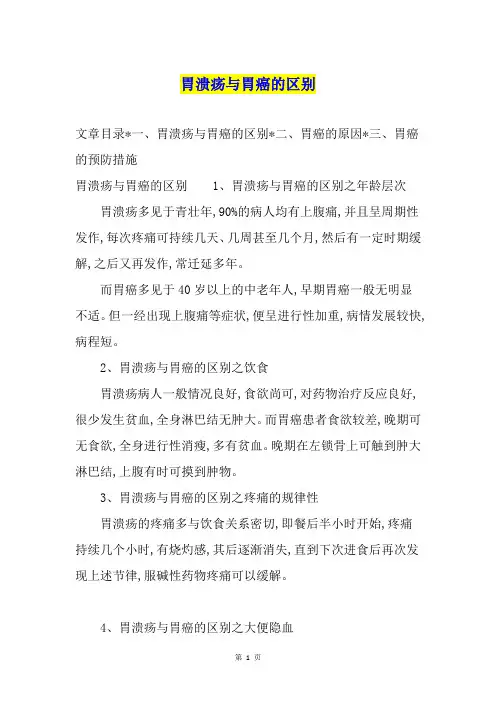 胃溃疡与胃癌的区别

文章目录*一、胃溃疡与胃癌的区别*二、胃癌的原因*三、胃癌的预防措施

胃溃疡与胃癌的区别　　1、胃溃疡与胃癌的区别之年龄层次

胃溃疡多见于青壮年,90%的病人均有上腹痛,并且呈周期性发作,每次疼痛可持续几天、几周甚至几个月,然后有一定时期缓解,之后又再发作,常迁延多年。

而胃癌多见于40岁以上的中老年人,早期胃癌一般无明显不适。但一经出现上腹痛等症状,便呈进行性加重,病情发展较快,病程短。

2、胃溃疡与胃癌的区别之饮食

胃溃疡病人一般情况良好,食欲尚可,对药物治疗反应良好,很少发生贫血,全身淋巴结无肿大。而胃癌患者食欲较差,晚期可无食欲,全身进行性消瘦,多有贫血。晚期在左锁骨上可触到肿大淋巴结,上腹有时可摸到肿物。

3、胃溃疡与胃癌的区别之疼痛的规律性

胃溃疡的疼痛多与饮食关系密切,即餐后半小时开始,疼痛持续几个小时,有烧灼感,其后逐渐消失,直到下次进食后再次发现上述节律,服碱性药物疼痛可以缓解。

4、胃溃疡与胃癌的区别之大便隐血

第 1 页